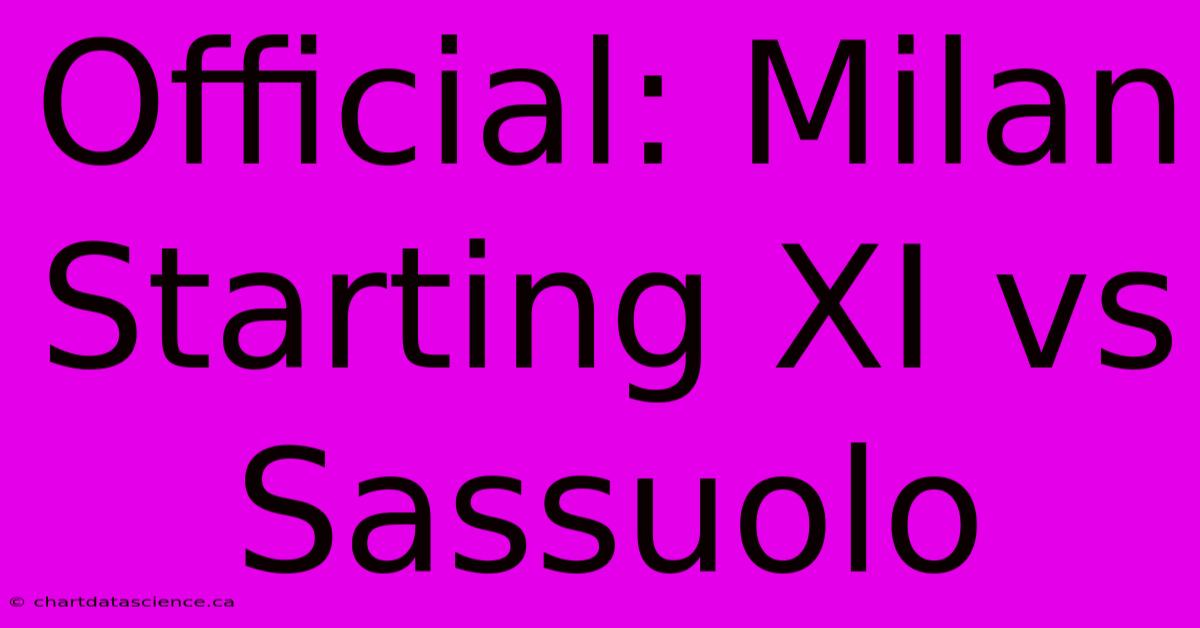 Official: Milan Starting XI vs Sassuolo

© chartdatascience.ca